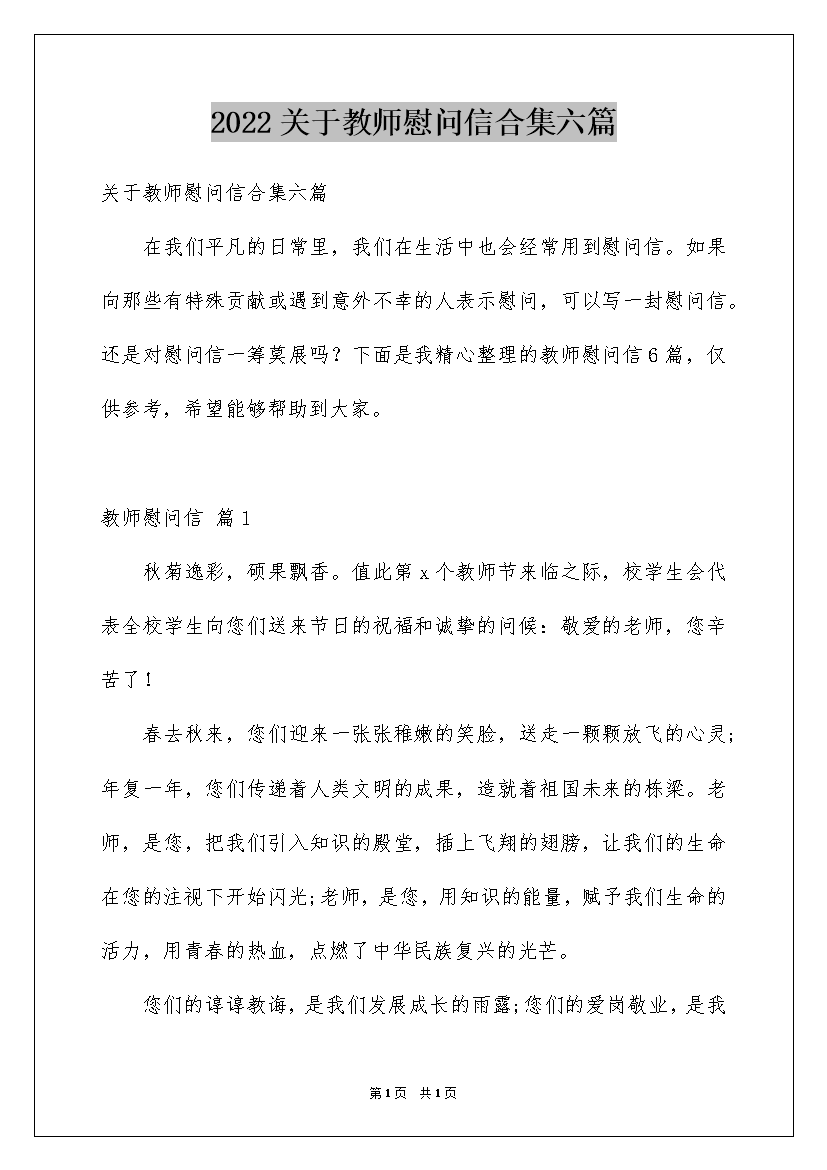 2022关于教师慰问信合集六篇

关于教师慰问信合集六篇

在我们平凡的日常里，我们在生活中也会经常用到慰问信。如果向那些有特殊贡献或遇到意外不幸的人表示慰问，可以写一封慰问信。还是对慰问信一筹莫展吗？下面是我精心整理的教师慰问信6篇，仅供参考，希望能够帮助到大家。

教师慰问信 篇1

秋菊逸彩，硕果飘香。值此第x个教师节来临之际，校学生会代表全校学生向您们送来节日的祝福和诚挚的问候：敬爱的老师，您辛苦了！

春去秋来，您们迎来一张张稚嫩的笑脸，送走一颗颗放飞的心灵；年复一年，您们传递着人类文明的成果，造就着祖国未来的栋梁。老师，是您，把我们引入知识的殿堂，插上飞翔的翅膀，让我们的生命在您的注视下开始闪光；老师，是您，用知识的能量，赋予我们生命的活力，用青春的热血，点燃了中华民族复兴的光芒。

您们的谆谆教诲，是我们发展成长的雨露；您们的爱岗敬业，是我

第1页 共1页